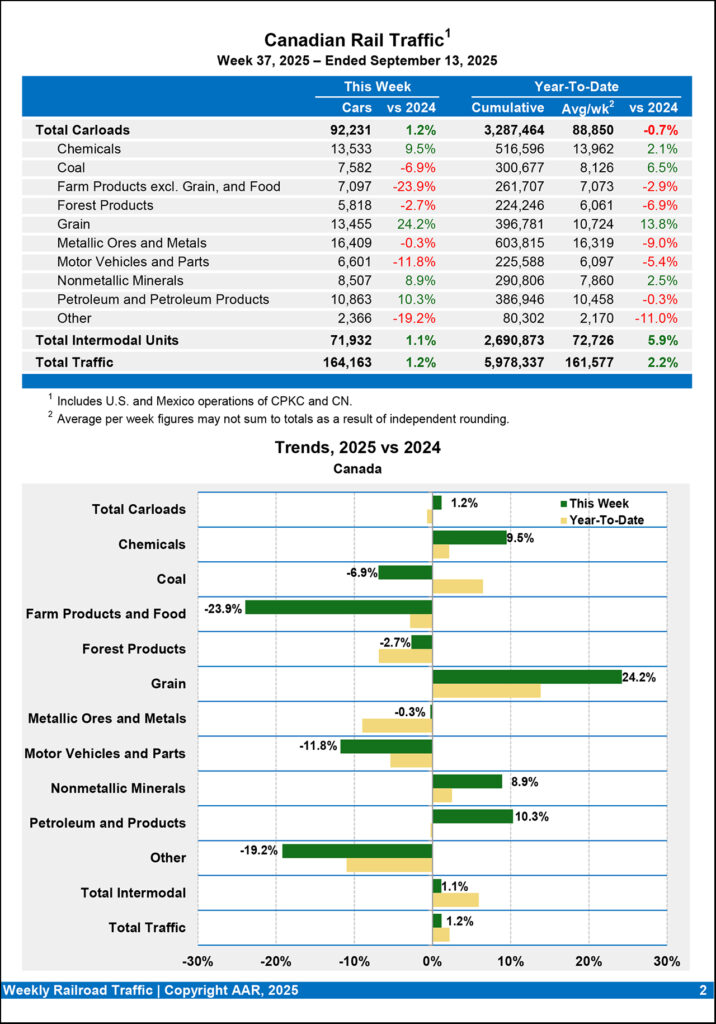 Canadian Rail Traffic$^{1}$
Week 37, 2025 – Ended September 13, 2025

| | This Week | | Year-To-Date | | |
|---|---|---|---|---|---|
| | Cars | vs 2024 | Cumulative | Avg/wk$^{2}$ | vs 2024 |
| Total Carloads | 92,231 | 1.2% | 3,287,464 | 88,850 | -0.7% |
| Chemicals | 13,533 | 9.5% | 516,596 | 13,962 | 2.1% |
| Coal | 7,582 | -6.9% | 300,677 | 8,126 | 6.5% |
| Farm Products excl. Grain, and Food | 7,097 | -23.9% | 261,707 | 7,073 | -2.9% |
| Forest Products | 5,818 | -2.7% | 224,246 | 6,061 | -6.9% |
| Grain | 13,455 | 24.2% | 396,781 | 10,724 | 13.8% |
| Metallic Ores and Metals | 16,409 | -0.3% | 603,815 | 16,319 | -9.0% |
| Motor Vehicles and Parts | 6,601 | -11.8% | 225,588 | 6,097 | -5.4% |
| Nonmetallic Minerals | 8,507 | 8.9% | 290,806 | 7,860 | 2.5% |
| Petroleum and Petroleum Products | 10,863 | 10.3% | 386,946 | 10,458 | -0.3% |
| Other | 2,366 | -19.2% | 80,302 | 2,170 | -11.0% |
| Total Intermodal Units | 71,932 | 1.1% | 2,690,873 | 72,726 | 5.9% |
| Total Traffic | 164,163 | 1.2% | 5,978,337 | 161,577 | 2.2% |

$^{1}$ Includes U.S. and Mexico operations of CPKC and CN.
$^{2}$ Average per week figures may not sum to totals as a result of independent rounding.

Trends, 2025 vs 2024
Canada

This Week
Year-To-Date

Total Carloads 1.2%
Chemicals 9.5%
Coal -6.9%
Farm Products and Food -23.9%
Forest Products -2.7%
Grain 24.2%
Metallic Ores and Metals -0.3%
Motor Vehicles and Parts -11.8%
Nonmetallic Minerals 8.9%
Petroleum and Products 10.3%
Other -19.2%
Total Intermodal 1.1%
Total Traffic 1.2%

-30% -20% -10% 0% 10% 20% 30%

Weekly Railroad Traffic | Copyright AAR, 2025 2